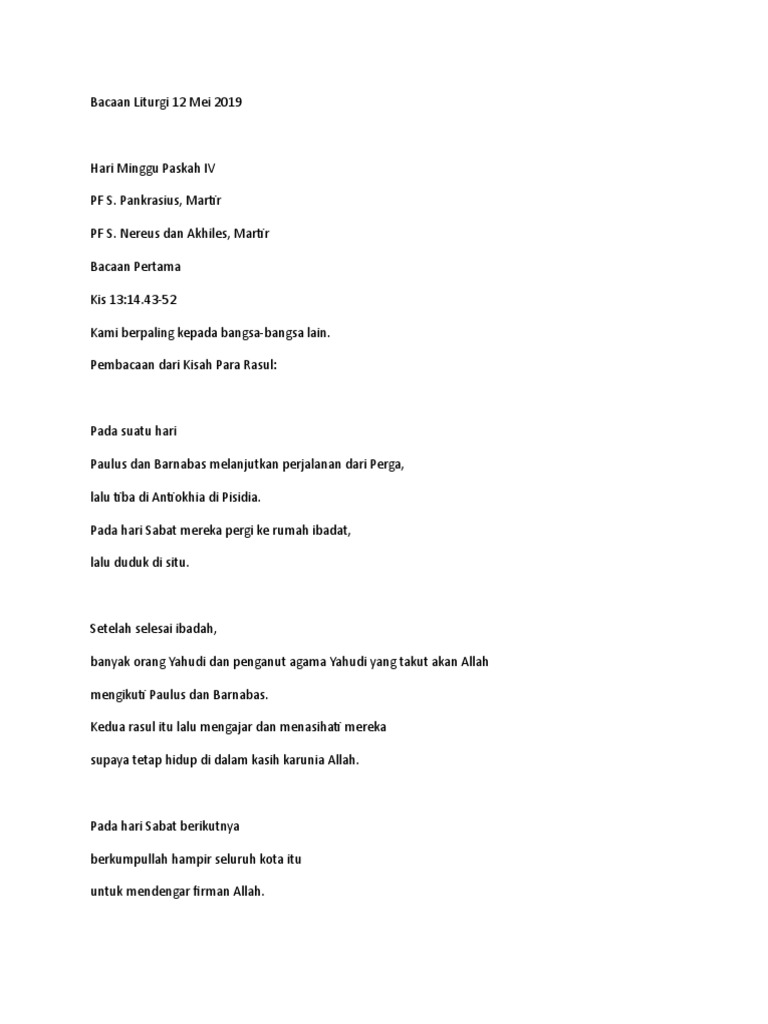 Bacaan Liturgi 12 Mei 2019

Hari Minggu Paskah IV

PF S. Pankrasius, Martir

PF S. Nereus dan Akhiles, Martir

Bacaan Pertama

Kis 13:14.43-52

Kami berpaling kepada bangsa-bangsa lain.

Pembacaan dari Kisah Para Rasul:

Pada suatu hari

Paulus dan Barnabas melanjutkan perjalanan dari Perga,

lalu tiba di Antiokhia di Pisidia.

Pada hari Sabat mereka pergi ke rumah ibadat,

lalu duduk di situ.

Setelah selesai ibadah,

banyak orang Yahudi dan penganut agama Yahudi yang takut akan Allah

mengikuti Paulus dan Barnabas.

Kedua rasul itu lalu mengajar dan menasihati mereka

supaya tetap hidup di dalam kasih karunia Allah.

Pada hari Sabat berikutnya

berkumpullah hampir seluruh kota itu

untuk mendengar firman Allah.